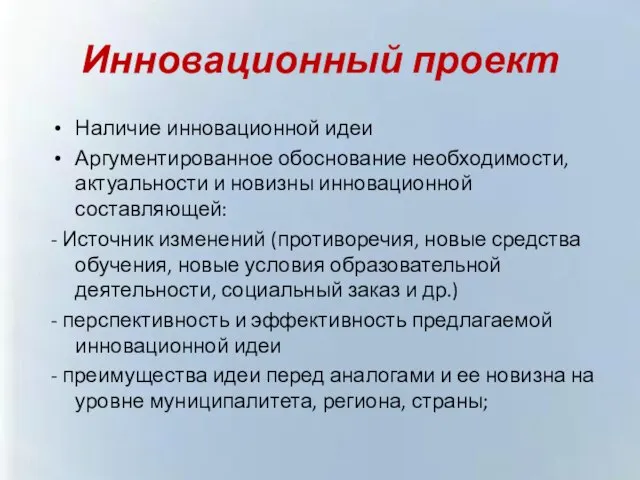 Инновационный проект

• Наличие инновационной идеи
• Аргументированное обоснование необходимости, актуальности и новизны инновационной составляющей:
- Источник изменений (противоречия, новые средства обучения, новые условия образовательной деятельности, социальный заказ и др.)
- перспективность и эффективность предлагаемой инновационной идеи
- преимущества идеи перед аналогами и ее новизна на уровне муниципалитета, региона, страны;